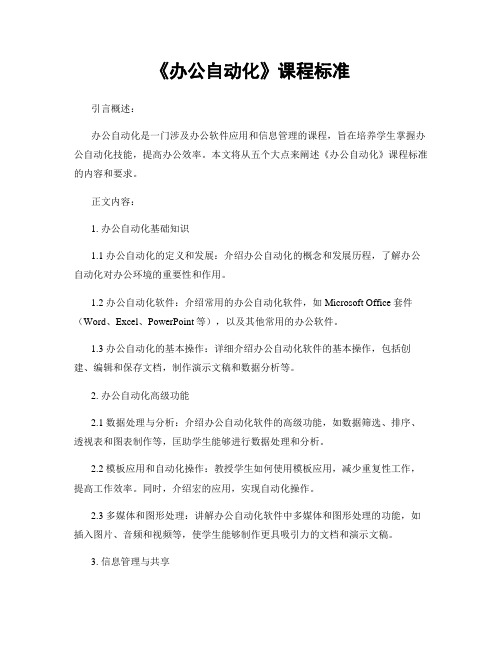 《办公自动化》课程标准

引言概述：

办公自动化是一门涉及办公软件应用和信息管理的课程，旨在培养学生掌握办公自动化技能，提高办公效率。本文将从五个大点来阐述《办公自动化》课程标准的内容和要求。

正文内容：

1. 办公自动化基础知识

1.1 办公自动化的定义和发展：介绍办公自动化的概念和发展历程，了解办公自动化对办公环境的重要性和作用。

1.2 办公自动化软件：介绍常用的办公自动化软件，如 Microsoft Office 套件（Word、Excel、PowerPoint 等），以及其他常用的办公软件。

1.3 办公自动化的基本操作：详细介绍办公自动化软件的基本操作，包括创建、编辑和保存文档，制作演示文稿和数据分析等。

2. 办公自动化高级功能

2.1 数据处理与分析：介绍办公自动化软件的高级功能，如数据筛选、排序、透视表和图表制作等，匡助学生能够进行数据处理和分析。

2.2 模板应用和自动化操作：教授学生如何使用模板应用，减少重复性工作，提高工作效率。同时，介绍宏的应用，实现自动化操作。

2.3 多媒体和图形处理：讲解办公自动化软件中多媒体和图形处理的功能，如插入图片、音频和视频等，使学生能够制作更具吸引力的文档和演示文稿。

3. 信息管理与共享